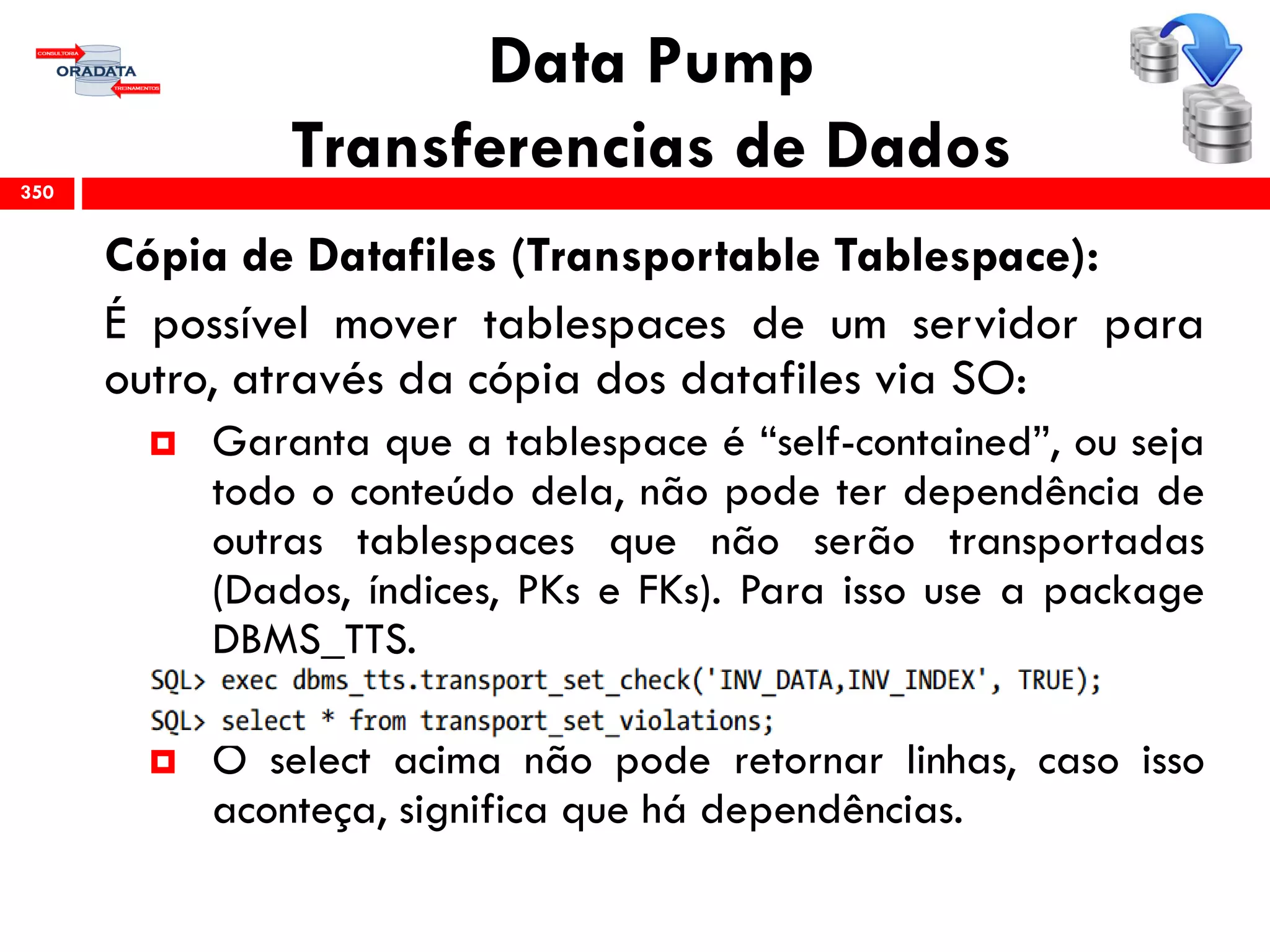 CONSULTORIA
ORADATA
TREINAMENTOS

Data Pump
Transferencias de Dados

350

Cópia de Datafiles (Transportable Tablespace):

É possível mover tablespaces de um servidor para outro, através da cópia dos datafiles via SO:

Garanta que a tablespace é “self-contained”, ou seja todo o conteúdo dela, não pode ter dependência de outras tablespaces que não serão transportadas (Dados, índices, PKs e FKs). Para isso use a package DBMS_TTS.

SQL> exec dbms_tts.transport_set_check('INV_DATA,INV_INDEX', TRUE);
SQL> select * from transport_set_violations;

O select acima não pode retornar linhas, caso isso aconteça, significa que há dependências.